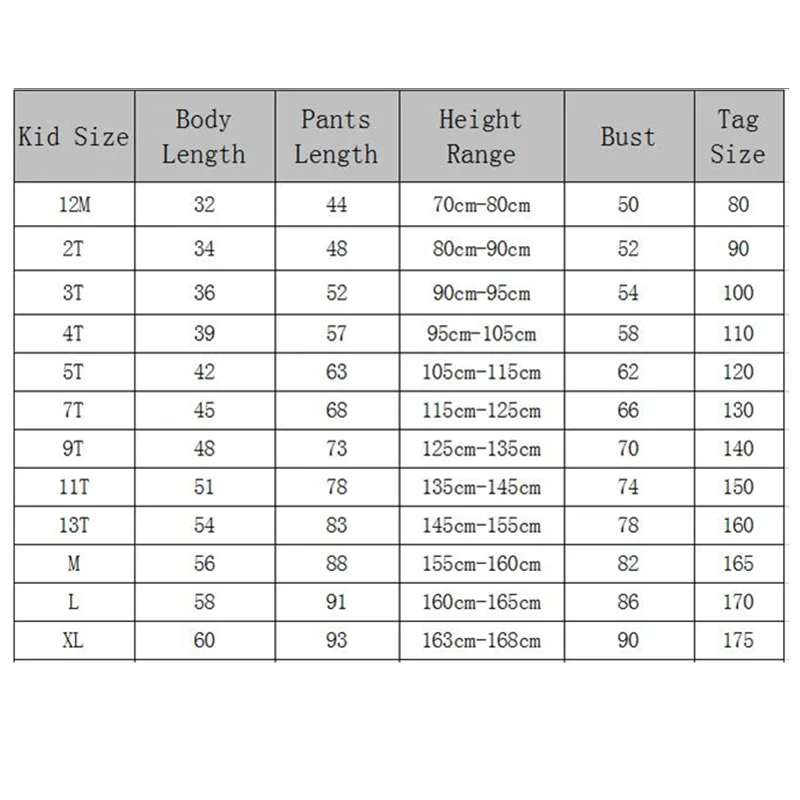 | Kid Size | Body Length | Pants Length | Height Range | Bust | Tag Size |
|---|---|---|---|---|---|
| 12M | 32 | 44 | 70cm-80cm | 50 | 80 |
| 2T | 34 | 48 | 80cm-90cm | 52 | 90 |
| 3T | 36 | 52 | 90cm-95cm | 54 | 100 |
| 4T | 39 | 57 | 95cm-105cm | 58 | 110 |
| 5T | 42 | 63 | 105cm-115cm | 62 | 120 |
| 7T | 45 | 68 | 115cm-125cm | 66 | 130 |
| 9T | 48 | 73 | 125cm-135cm | 70 | 140 |
| 11T | 51 | 78 | 135cm-145cm | 74 | 150 |
| 13T | 54 | 83 | 145cm-155cm | 78 | 160 |
| M | 56 | 88 | 155cm-160cm | 82 | 165 |
| L | 58 | 91 | 160cm-165cm | 86 | 170 |
| XL | 60 | 93 | 163cm-168cm | 90 | 175 |